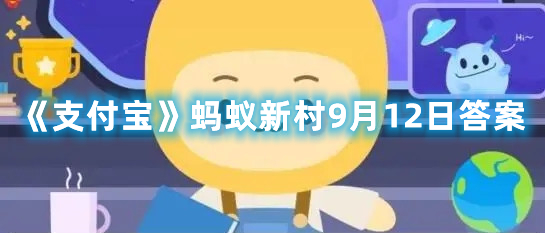 Hi~

《支付宝》蚂蚁新村9月12日答案